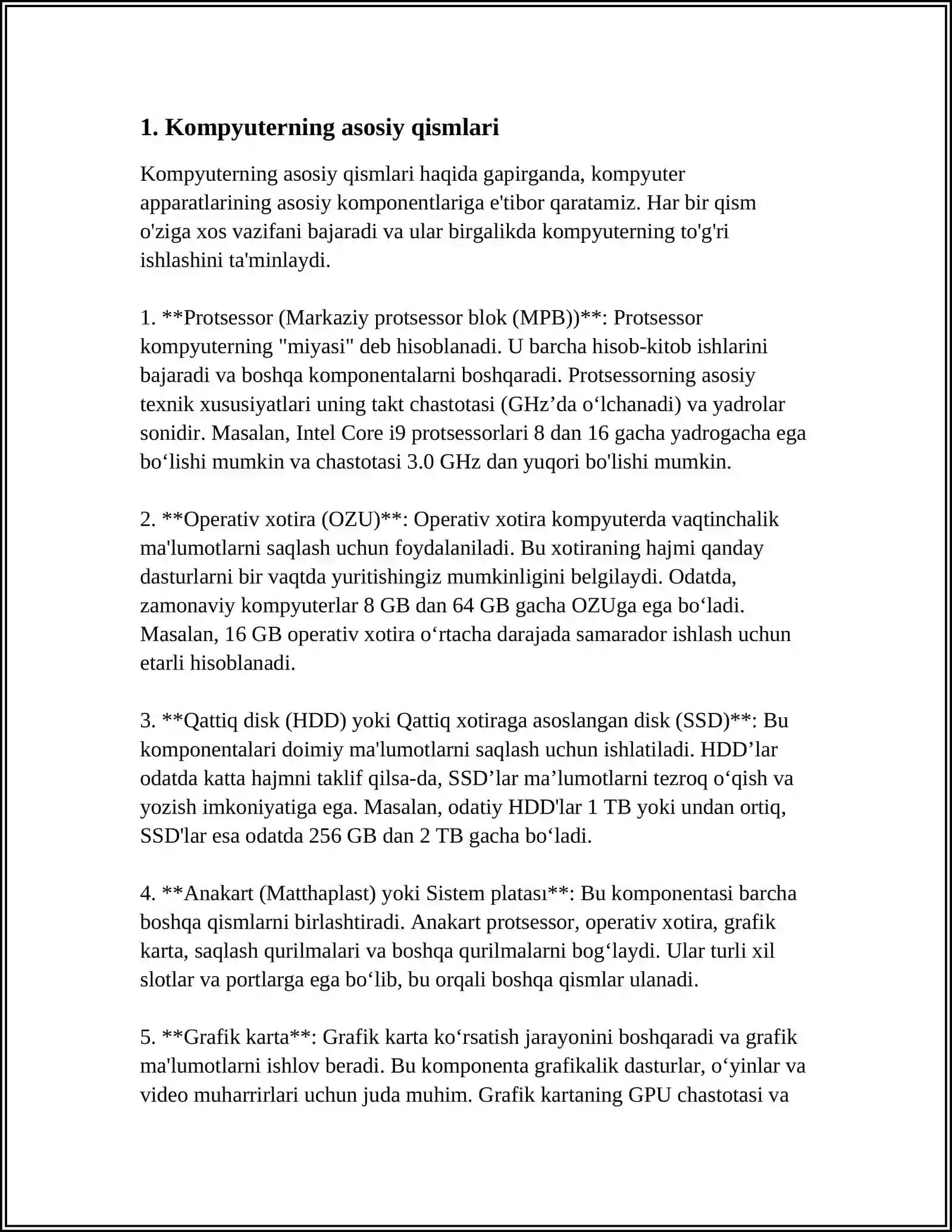 1. Kompyuterning asosiy qismlari

Kompyuterning asosiy qismlari haqida gapirganda, kompyuter apparatlarining asosiy komponentlariga e'tibor qaratamiz. Har bir qism o'ziga xos vazifani bajaradi va ular birgalikda kompyuterning to'g'ri ishlashini ta'minlaydi.

1. **Protsessor (Markaziy protsessor blok (MPB))**: Protsessor kompyuterning "miyasi" deb hisoblanadi. U barcha hisob-kitob ishlarini bajaradi va boshqa komponentalarni boshqaradi. Protsessorning asosiy texnik xususiyatlari uning takt chastotasi (GHz'da o'lchanadi) va yadrolar sonidir. Masalan, Intel Core i9 protsessorlari 8 dan 16 gacha yadrogacha ega bo'lishi mumkin va chastotasi 3.0 GHz dan yuqori bo'lishi mumkin.

2. **Operativ xotira (OZU)**: Operativ xotira kompyuterda vaqtinchalik ma'lumotlarni saqlash uchun foydalaniladi. Bu xotiraning hajmi qanday dasturlarni bir vaqtda yuritishingiz mumkinligini belgilaydi. Odatda, zamonaviy kompyuterlar 8 GB dan 64 GB gacha OZUga ega bo'ladi. Masalan, 16 GB operativ xotira o'rtacha darajada samarador ishlash uchun etarli hisoblanadi.

3. **Qattiq disk (HDD) yoki Qattiq xotiraga asoslangan disk (SSD)**: Bu komponentalari doimiy ma'lumotlarni saqlash uchun ishlatiladi. HDD'lar odatda katta hajmni taklif qilsa-da, SSD'lar ma'lumotlarni tezroq o'qish va yozish imkoniyatiga ega. Masalan, odatiy HDD'lar 1 TB yoki undan ortiq, SSD'lar esa odatda 256 GB dan 2 TB gacha bo'ladi.

4. **Anakart (Matthaplast) yoki Sistem platası**: Bu komponentasi barcha boshqa qismlarni birlashtiradi. Anakart protsessor, operativ xotira, grafik karta, saqlash qurilmalari va boshqa qurilmalarni bog'laydi. Ular turli xil slotlar va portlarga ega bo'lib, bu orqali boshqa qismlar ulanadi.

5. **Grafik karta**: Grafik karta ko'rsatish jarayonini boshqaradi va grafik ma'lumotlarni ishlov beradi. Bu komponenta grafikalik dasturlar, o'yinlar va video muharrirlari uchun juda muhim. Grafik kartaning GPU chastotasi va